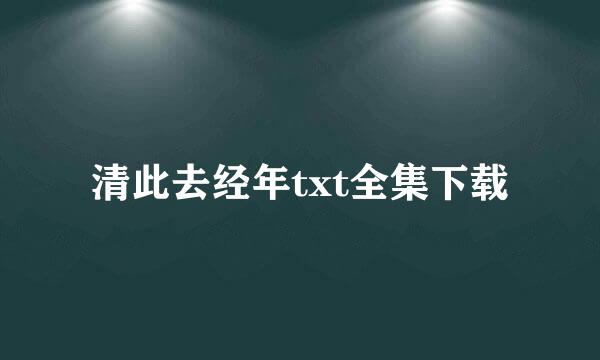 清此去经年txt全集下载